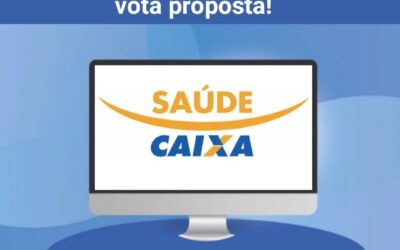 vota proposta!

SAÚDE
CAIXA